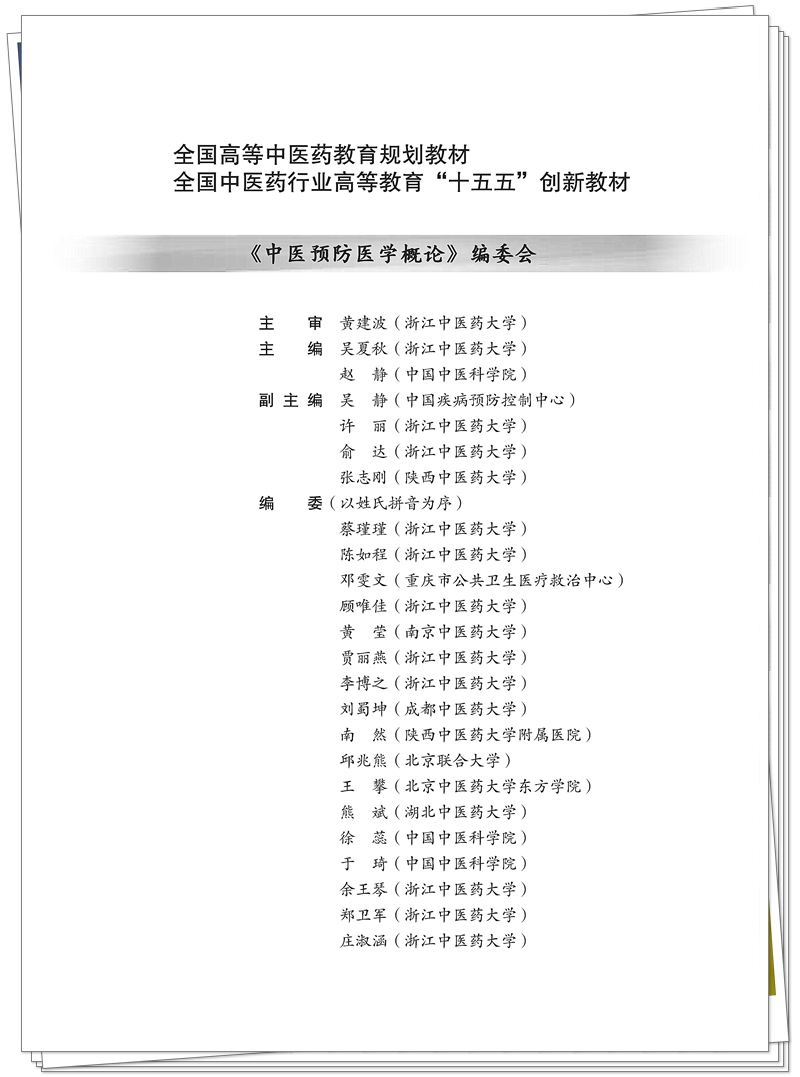 全国高等中医药教育规划教材
全国中医药行业高等教育“十五五”创新教材

《中医预防医学概论》编委会

主　审　黄建波（浙江中医药大学）
主　编　吴夏秋（浙江中医药大学）
　　　　赵　静（中国中医科学院）
副主编　吴　静（中国疾病预防控制中心）
　　　　许　丽（浙江中医药大学）
　　　　俞　达（浙江中医药大学）
　　　　张志刚（陕西中医药大学）
编　委（以姓氏拼音为序）
　　　　蔡瑾瑾（浙江中医药大学）
　　　　陈如程（浙江中医药大学）
　　　　邓雯文（重庆市公共卫生医疗救治中心）
　　　　顾唯佳（浙江中医药大学）
　　　　黄　莹（南京中医药大学）
　　　　贾丽燕（浙江中医药大学）
　　　　李博之（浙江中医药大学）
　　　　刘蜀坤（成都中医药大学）
　　　　南　然（陕西中医药大学附属医院）
　　　　邱兆熊（北京联合大学）
　　　　王　攀（北京中医药大学东方学院）
　　　　熊　斌（湖北中医药大学）
　　　　徐　蕊（中国中医科学院）
　　　　于　琦（中国中医科学院）
　　　　余王琴（浙江中医药大学）
　　　　郑卫军（浙江中医药大学）
　　　　庄淑涵（浙江中医药大学）